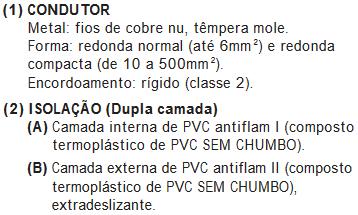 (1) CONDUTOR
Metal: fios de cobre nu, têmpera mole.
Forma: redonda normal (até $6mm^2$) e redonda compacta (de 10 a $500mm^2$).
Encordoamento: rígido (classe 2).

(2) ISOLAÇÃO (Dupla camada)
(A) Camada interna de PVC antiflam I (composto termoplástico de PVC SEM CHUMBO).
(B) Camada externa de PVC antiflam II (composto termoplástico de PVC SEM CHUMBO), extradeslizante.